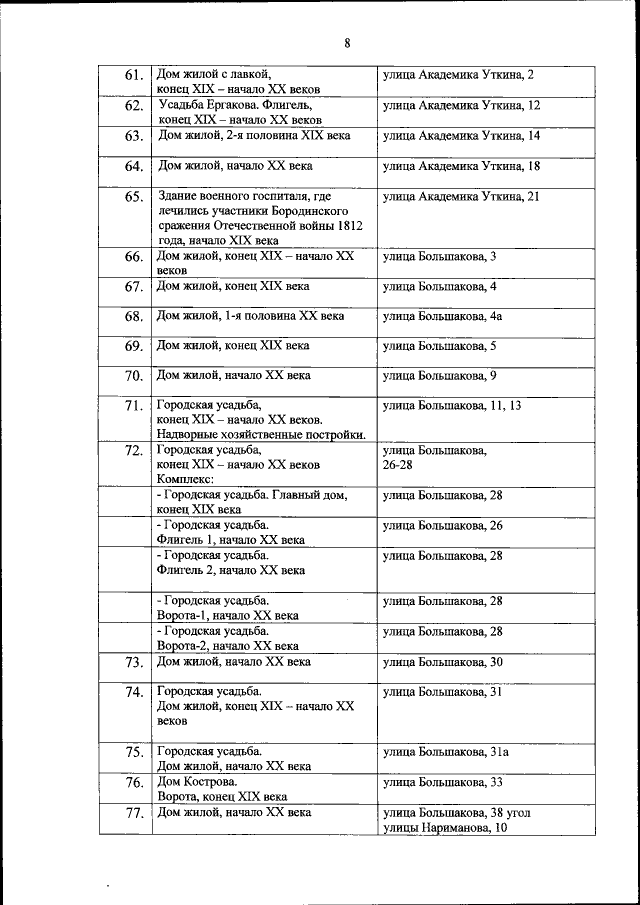 8

| | | |
|---|---|---|
| 61. | Дом жилой с лавкой, конец XIX – начало XX веков | улица Академика Уткина, 2 |
| 62. | Усадьба Ергакова. Флигель, конец XIX – начало XX веков | улица Академика Уткина, 12 |
| 63. | Дом жилой, 2-я половина XIX века | улица Академика Уткина, 14 |
| 64. | Дом жилой, начало XX века | улица Академика Уткина, 18 |
| 65. | Здание военного госпиталя, где лечились участники Бородинского сражения Отечественной войны 1812 года, начало XIX века | улица Академика Уткина, 21 |
| 66. | Дом жилой, конец XIX – начало XX веков | улица Большакова, 3 |
| 67. | Дом жилой, конец XIX века | улица Большакова, 4 |
| 68. | Дом жилой, 1-я половина XX века | улица Большакова, 4а |
| 69. | Дом жилой, конец XIX века | улица Большакова, 5 |
| 70. | Дом жилой, начало XX века | улица Большакова, 9 |
| 71. | Городская усадьба, конец XIX – начало XX веков. Надворные хозяйственные постройки. | улица Большакова, 11, 13 |
| 72. | Городская усадьба, конец XIX – начало XX веков Комплекс: | улица Большакова, 26-28 |
| | - Городская усадьба. Главный дом, конец XIX века | улица Большакова, 28 |
| | - Городская усадьба. Флигель 1, начало XX века | улица Большакова, 26 |
| | - Городская усадьба. Флигель 2, начало XX века | улица Большакова, 28 |
| | - Городская усадьба. Ворота-1, начало XX века | улица Большакова, 28 |
| | - Городская усадьба. Ворота-2, начало XX века | улица Большакова, 28 |
| 73. | Дом жилой, начало XX века | улица Большакова, 30 |
| 74. | Городская усадьба. Дом жилой, конец XIX – начало XX веков | улица Большакова, 31 |
| 75. | Городская усадьба. Дом жилой, начало XX века | улица Большакова, 31а |
| 76. | Дом Кострова. Ворота, конец XIX века | улица Большакова, 33 |
| 77. | Дом жилой, начало XX века | улица Большакова, 38 угол улицы Нариманова, 10 |